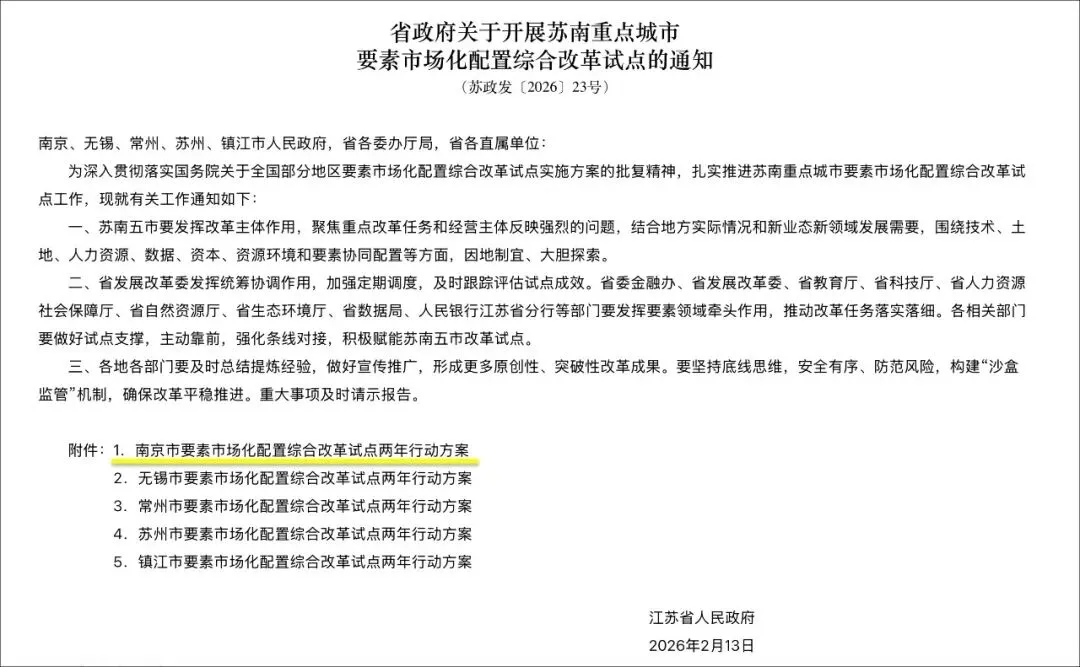 省政府关于开展苏南重点城市
要素市场化配置综合改革试点的通知
（苏政发〔2026〕23号）

南京、无锡、常州、苏州、镇江市人民政府，省各委办厅局，省各直属单位：

为深入贯彻落实国务院关于全国部分地区要素市场化配置综合改革试点实施方案的批复精神，扎实推进苏南重点城市要素市场化配置综合改革试点工作，现就有关工作通知如下：

一、苏南五市要发挥改革主体作用，聚焦重点改革任务和经营主体反映强烈的问题，结合地方实际情况和新业态新领域发展需要，围绕技术、土地、人力资源、数据、资本、资源环境和要素协同配置等方面，因地制宜、大胆探索。

二、省发展改革委发挥统筹协调作用，加强定期调度，及时跟踪评估试点成效。省委金融办、省发展改革委、省教育厅、省科技厅、省人力资源社会保障厅、省自然资源厅、省生态环境厅、省数据局、人民银行江苏省分行等部门要发挥要素领域牵头作用，推动改革任务落实落细。各相关部门要做好试点支撑，主动靠前，强化条线对接，积极赋能苏南五市改革试点。

三、各地各部门要及时总结提炼经验，做好宣传推广，形成更多原创性、突破性改革成果。要坚持底线思维，安全有序、防范风险，构建“沙盒监管”机制，确保改革平稳推进。重大事项及时请示报告。

附件：1. 南京市要素市场化配置综合改革试点两年行动方案
2. 无锡市要素市场化配置综合改革试点两年行动方案
3. 常州市要素市场化配置综合改革试点两年行动方案
4. 苏州市要素市场化配置综合改革试点两年行动方案
5. 镇江市要素市场化配置综合改革试点两年行动方案

江苏省人民政府
2026年2月13日